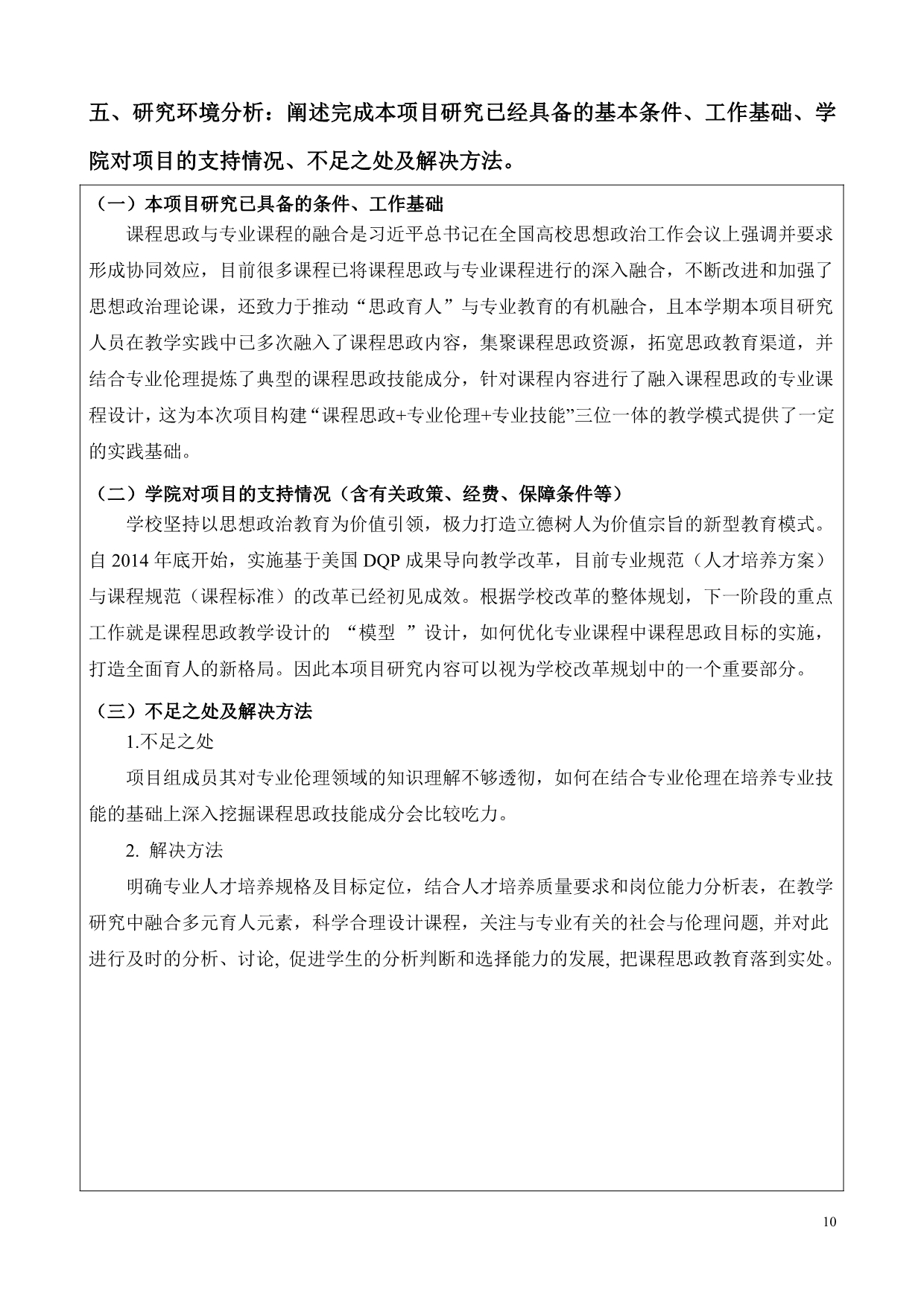 五、研究环境分析：阐述完成本项目研究已经具备的基本条件、工作基础、学院对项目的支持情况、不足之处及解决方法。

（一）本项目研究已具备的条件、工作基础

课程思政与专业课程的融合是习近平总书记在全国高校思想政治工作会议上强调并要求形成协同效应，目前很多课程已将课程思政与专业课程进行的深入融合，不断改进和加强了思想政治理论课，还致力于推动“思政育人”与专业教育的有机融合，且本学期本项目研究人员在教学实践中已多次融入了课程思政内容，集聚课程思政资源，拓宽思政教育渠道，并结合专业伦理提炼了典型的课程思政技能成分，针对课程内容进行了融入课程思政的专业课程设计，这为本次项目构建“课程思政+专业伦理+专业技能”三位一体的教学模式提供了一定的实践基础。

（二）学院对项目的支持情况（含有关政策、经费、保障条件等）

学校坚持以思想政治教育为价值引领，极力打造立德树人为价值宗旨的新型教育模式。自 2014 年底开始，实施基于美国 DQP 成果导向教学改革，目前专业规范（人才培养方案）与课程规范（课程标准）的改革已经初见成效。根据学校改革的整体规划，下一阶段的重点工作就是课程思政教学设计的 “模型 ”设计，如何优化专业课程中课程思政目标的实施，打造全面育人的新格局。因此本项目研究内容可以视为学校改革规划中的一个重要部分。

（三）不足之处及解决方法

1.不足之处

项目组成员其对专业伦理领域的知识理解不够透彻，如何在结合专业伦理在培养专业技能的基础上深入挖掘课程思政技能成分会比较吃力。

2. 解决方法

明确专业人才培养规格及目标定位，结合人才培养质量要求和岗位能力分析表，在教学研究中融合多元育人元素，科学合理设计课程，关注与专业有关的社会与伦理问题, 并对此进行及时的分析、讨论, 促进学生的分析判断和选择能力的发展, 把课程思政教育落到实处。

10